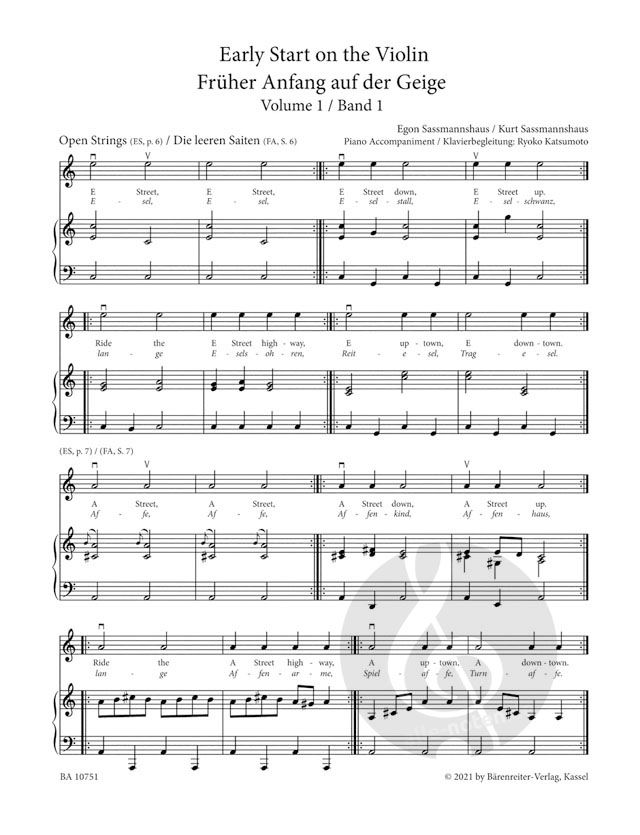 Early Start on the Violin
Früher Anfang auf der Geige
Volume 1 / Band 1

Egon Sassmannshaus / Kurt Sassmannshaus
Piano Accompaniment / Klavierbegleitung: Ryoko Katsumoto

Open Strings (ES, p. 6) / Die leeren Saiten (FA, S. 6)

E Street, E Street, E Street down, E Street up.
E - sel, E - sel, E - sel - stall, E - sel - schwanz,

Ride the E Street high - way, E up - town, E down - town.
lan - ge E - sels - oh - ren, Reit - e - sel, Trag - e - sel.

(ES, p. 7) / (FA, S. 7)

A Street, A Street, A Street down, A Street up.
Af - fe, Af - fe, Af - fen - kind, Af - fen - haus,

Ride the A Street high - way, A up - town, A down - town.
lan - ge Af - fen - ar - me, Spiel - af - fe, Turn - af - fe.

BA 10751
© 2021 by Bärenreiter-Verlag, Kassel